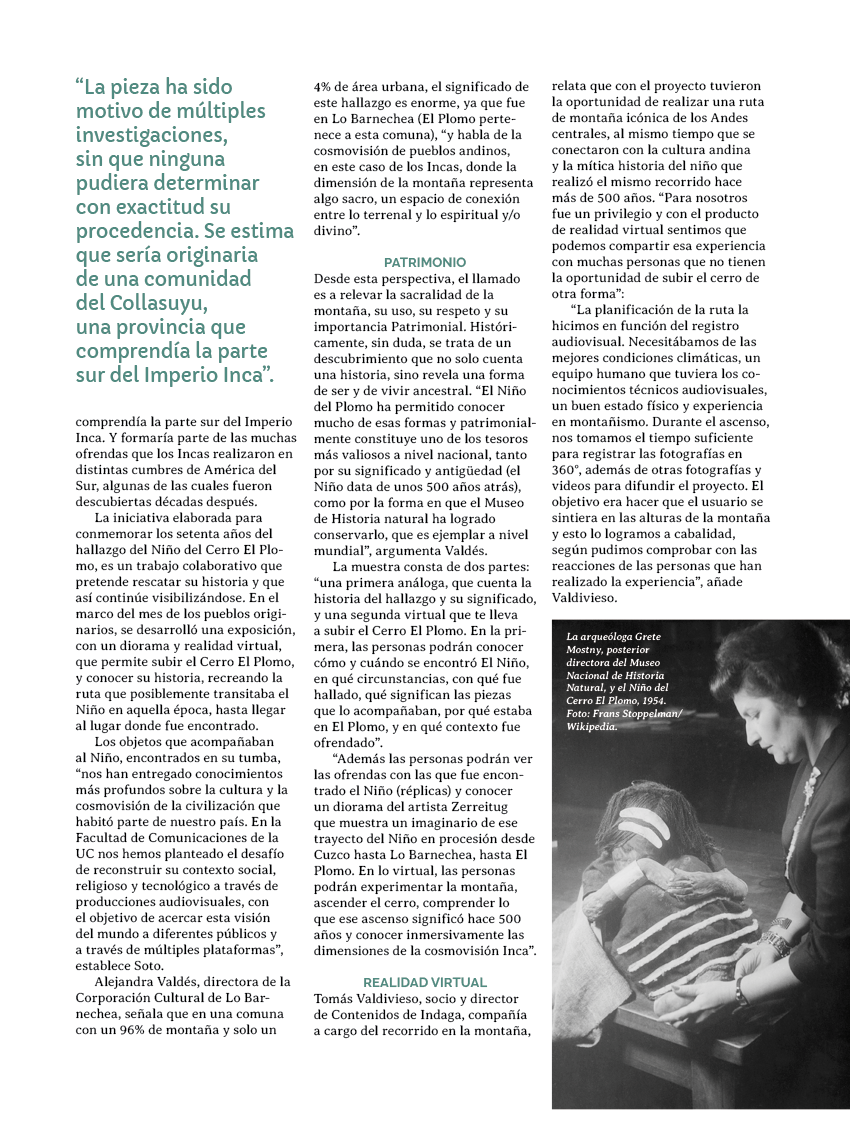 "La pieza ha sido motivo de múltiples investigaciones, sin que ninguna pudiera determinar con exactitud su procedencia. Se estima que sería originaria de una comunidad del Collasuyu, una provincia que comprendía la parte sur del Imperio Inca".

comprendía la parte sur del Imperio Inca. Y formaría parte de las muchas ofrendas que los Incas realizaron en distintas cumbres de América del Sur, algunas de las cuales fueron descubiertas décadas después.

La iniciativa elaborada para conmemorar los setenta años del hallazgo del Niño del Cerro El Plomo, es un trabajo colaborativo que pretende rescatar su historia y que así continúe visibilizándose. En el marco del mes de los pueblos originarios, se desarrolló una exposición, con un diorama y realidad virtual, que permite subir el Cerro El Plomo, y conocer su historia, recreando la ruta que posiblemente transitaba el Niño en aquella época, hasta llegar al lugar donde fue encontrado.

Los objetos que acompañaban al Niño, encontrados en su tumba, "nos han entregado conocimientos más profundos sobre la cultura y la cosmovisión de la civilización que habitó parte de nuestro país. En la Facultad de Comunicaciones de la UC nos hemos planteado el desafío de reconstruir su contexto social, religioso y tecnológico a través de producciones audiovisuales, con el objetivo de acercar esta visión del mundo a diferentes públicos y a través de múltiples plataformas", establece Soto.

Alejandra Valdés, directora de la Corporación Cultural de Lo Barnechea, señala que en una comuna con un 96% de montaña y solo un 4% de área urbana, el significado de este hallazgo es enorme, ya que fue en Lo Barnechea (El Plomo pertenece a esta comuna), "y habla de la cosmovisión de pueblos andinos, en este caso de los Incas, donde la dimensión de la montaña representa algo sacro, un espacio de conexión entre lo terrenal y lo espiritual y/o divino".

PATRIMONIO
Desde esta perspectiva, el llamado es a relevar la sacralidad de la montaña, su uso, su respeto y su importancia Patrimonial. Históricamente, sin duda, se trata de un descubrimiento que no solo cuenta una historia, sino revela una forma de ser y de vivir ancestral. "El Niño del Plomo ha permitido conocer mucho de esas formas y patrimonialmente constituye uno de los tesoros más valiosos a nivel nacional, tanto por su significado y antigüedad (el Niño data de unos 500 años atrás), como por la forma en que el Museo de Historia natural ha logrado conservarlo, que es ejemplar a nivel mundial", argumenta Valdés.

La muestra consta de dos partes: "una primera análoga, que cuenta la historia del hallazgo y su significado, y una segunda virtual que te lleva a subir el Cerro El Plomo. En la primera, las personas podrán conocer cómo y cuándo se encontró El Niño, en qué circunstancias, con qué fue hallado, qué significan las piezas que lo acompañaban, por qué estaba en El Plomo, y en qué contexto fue ofrendado".

"Además las personas podrán ver las ofrendas con las que fue encontrado el Niño (réplicas) y conocer un diorama del artista Zerreitug que muestra un imaginario de ese trayecto del Niño en procesión desde Cuzco hasta Lo Barnechea, hasta El Plomo. En lo virtual, las personas podrán experimentar la montaña, ascender el cerro, comprender lo que ese ascenso significó hace 500 años y conocer inmersivamente las dimensiones de la cosmovisión Inca".

REALIDAD VIRTUAL
Tomás Valdivieso, socio y director de Contenidos de Indaga, compañía a cargo del recorrido en la montaña, relata que con el proyecto tuvieron la oportunidad de realizar una ruta de montaña icónica de los Andes centrales, al mismo tiempo que se conectaron con la cultura andina y la mítica historia del niño que realizó el mismo recorrido hace más de 500 años. "Para nosotros fue un privilegio y con el producto de realidad virtual sentimos que podemos compartir esa experiencia con muchas personas que no tienen la oportunidad de subir el cerro de otra forma":

"La planificación de la ruta la hicimos en función del registro audiovisual. Necesitábamos de las mejores condiciones climáticas, un equipo humano que tuviera los conocimientos técnicos audiovisuales, un buen estado físico y experiencia en montañismo. Durante el ascenso, nos tomamos el tiempo suficiente para registrar las fotografías en 360°, además de otras fotografías y videos para difundir el proyecto. El objetivo era hacer que el usuario se sintiera en las alturas de la montaña y esto lo logramos a cabalidad, según pudimos comprobar con las reacciones de las personas que han realizado la experiencia", añade Valdivieso.

La arqueóloga Grete Mostny, posterior directora del Museo Nacional de Historia Natural, y el Niño del Cerro El Plomo, 1954. Foto: Frans Stoppelman/ Wikipedia.